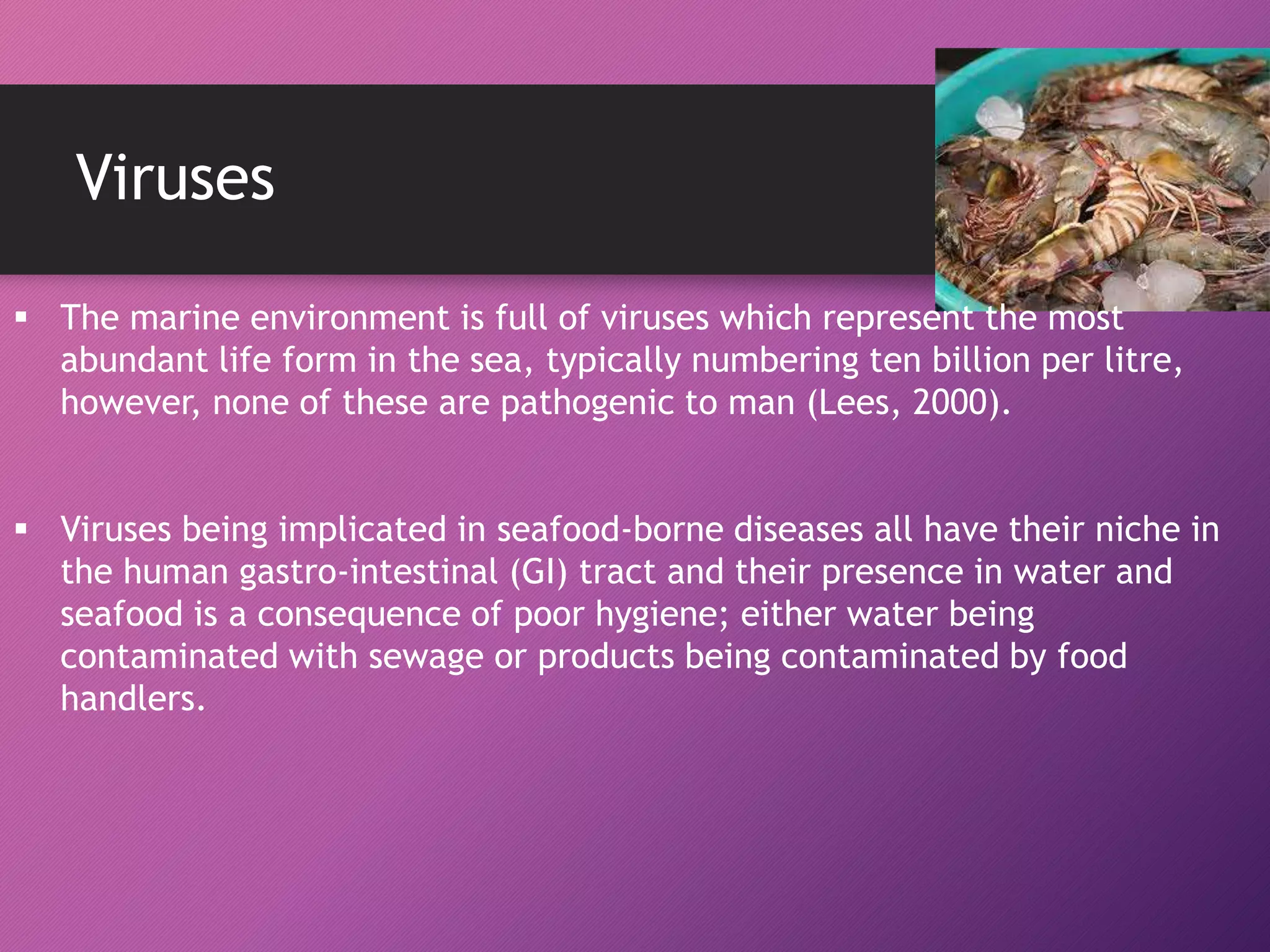 Viruses

▪ The marine environment is full of viruses which represent the most abundant life form in the sea, typically numbering ten billion per litre, however, none of these are pathogenic to man (Lees, 2000).

▪ Viruses being implicated in seafood-borne diseases all have their niche in the human gastro-intestinal (GI) tract and their presence in water and seafood is a consequence of poor hygiene; either water being contaminated with sewage or products being contaminated by food handlers.